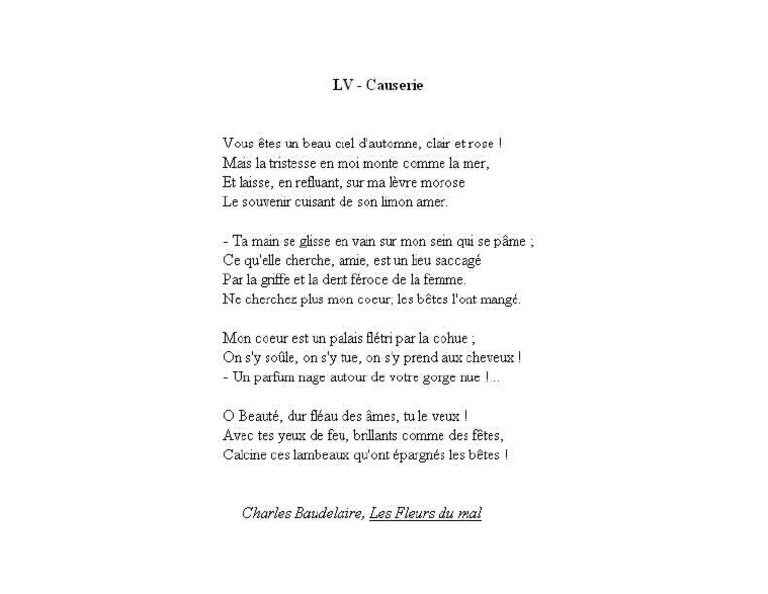 LV - Causerie

Vous êtes un beau ciel d'automne, clair et rose !
Mais la tristesse en moi monte comme la mer,
Et laisse, en refluant, sur ma lèvre morose
Le souvenir cuisant de son limon amer.

- Ta main se glisse en vain sur mon sein qui se pâme ;
Ce qu'elle cherche, amie, est un lieu saccagé
Par la griffe et la dent féroce de la femme.
Ne cherchez plus mon coeur; les bêtes l'ont mangé.

Mon coeur est un palais flétri par la cohue ;
On s'y soûle, on s'y tue, on s'y prend aux cheveux !
- Un parfum nage autour de votre gorge nue !...

O Beauté, dur fléau des âmes, tu le veux !
Avec tes yeux de feu, brillants comme des fêtes,
Calcine ces lambeaux qu'ont épargnés les bêtes !

Charles Baudelaire, Les Fleurs du mal